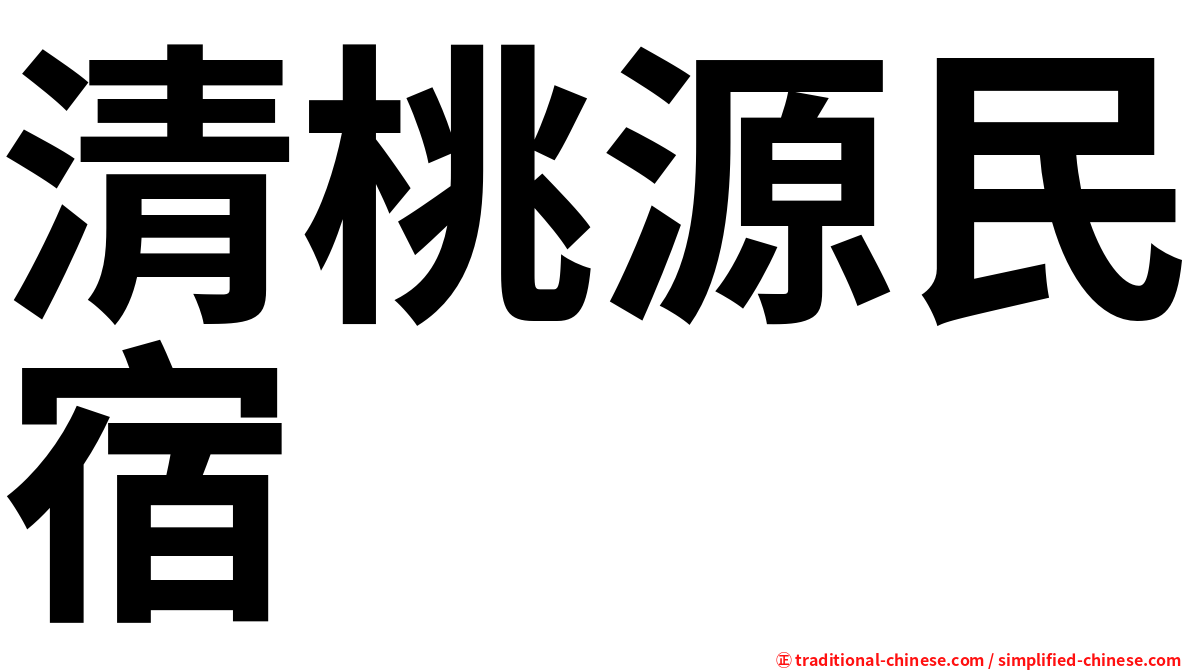 清桃源民宿

㊣ traditional-chinese.com / simplified-chinese.com